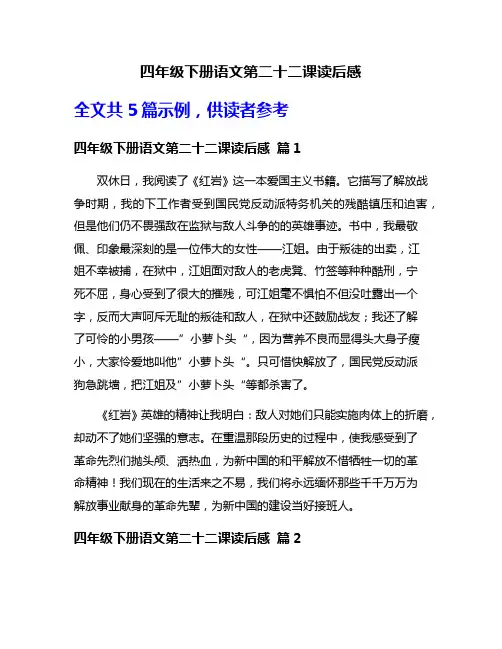 四年级下册语文第二十二课读后感

全文共 5 篇示例，供读者参考

四年级下册语文第二十二课读后感 篇 1

双休日，我阅读了《红岩》这一本爱国主义书籍。它描写了解放战争时期，我的下工作者受到国民党反动派特务机关的残酷镇压和迫害，但是他们仍不畏强敌在监狱与敌人斗争的的英雄事迹。书中，我最敬佩、印象最深刻的是一位伟大的女性——江姐。由于叛徒的出卖，江姐不幸被捕，在狱中，江姐面对敌人的老虎凳、竹签等种种酷刑，宁死不屈，身心受到了很大的摧残，可江姐毫不惧怕不但没吐露出一个字，反而大声呵斥无耻的叛徒和敌人，在狱中还鼓励战友；我还了解了可怜的小男孩——”小萝卜头“，因为营养不良而显得头大身子瘦小，大家怜爱地叫他”小萝卜头“。只可惜快解放了，国民党反动派狗急跳墙，把江姐及”小萝卜头“等都杀害了。

《红岩》英雄的精神让我明白：敌人对她们只能实施肉体上的折磨，却动不了她们坚强的意志。在重温那段历史的过程中，使我感受到了革命先烈们抛头颅、洒热血，为新中国的和平解放不惜牺牲一切的革命精神！我们现在的生活来之不易，我们将永远缅怀那些千千万万为解放事业献身的革命先辈，为新中国的建设当好接班人。

四年级下册语文第二十二课读后感 篇 2